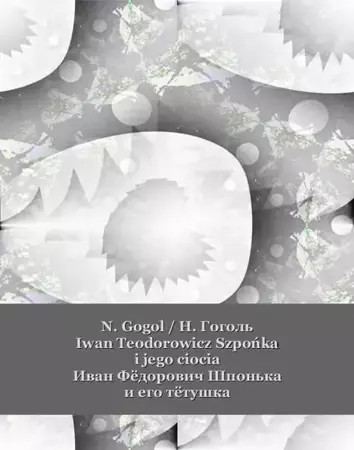 N. Gogol / Н. Гоголь
Iwan Teodorowicz Szpońka
i jego ciocia
Иван Фёдорович Шпонька
и его тётушка